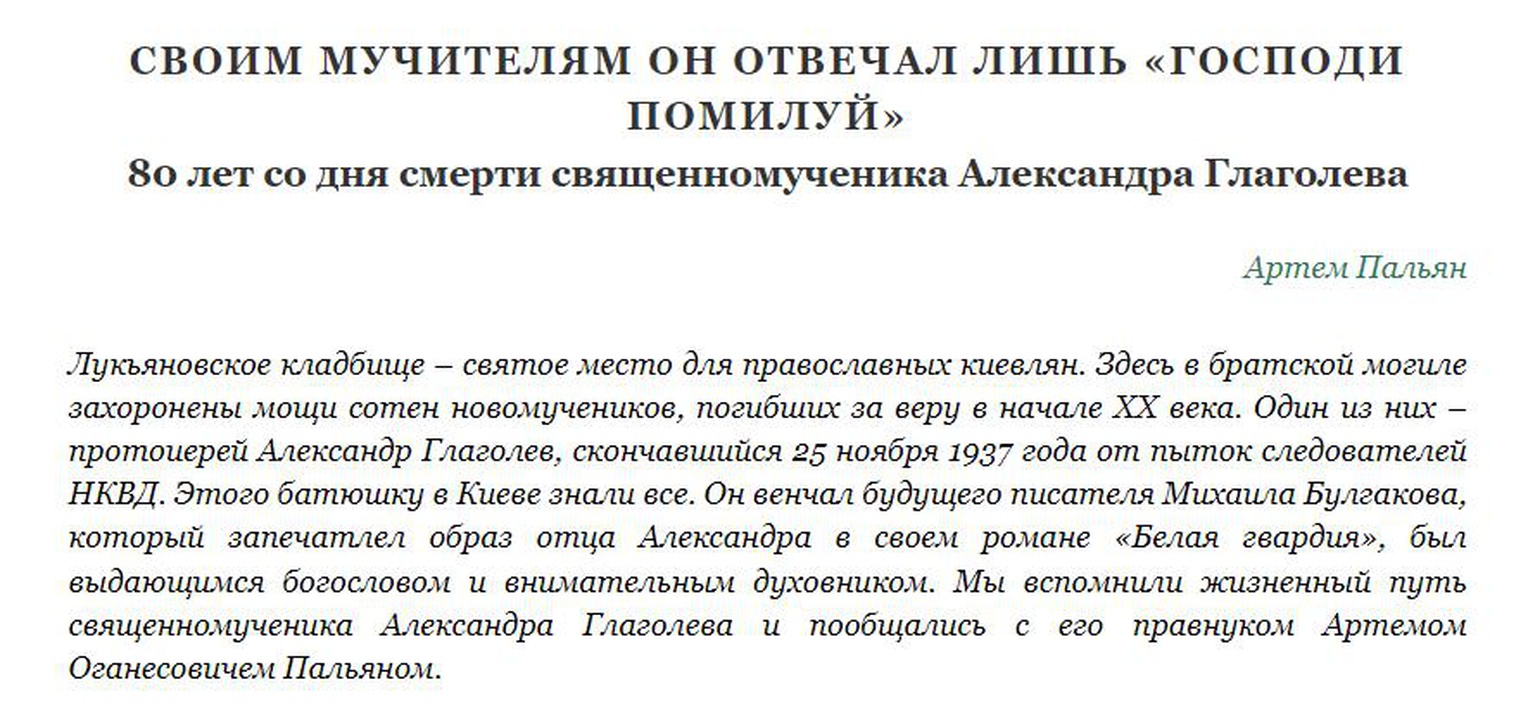 СВОИМ МУЧИТЕЛЯМ ОН ОТВЕЧАЛ ЛИШЬ «ГОСПОДИ ПОМИЛУЙ»

80 лет со дня смерти священномученика Александра Глаголева

Артем Пальян

Лукьяновское кладбище – святое место для православных киевлян. Здесь в братской могиле захоронены мощи сотен новомучеников, погибших за веру в начале XX века. Один из них – протоиерей Александр Глаголев, скончавшийся 25 ноября 1937 года от пыток следователей НКВД. Этого батюшку в Киеве знали все. Он венчал будущего писателя Михаила Булгакова, который запечатлел образ отца Александра в своем романе «Белая гвардия», был выдающимся богословом и внимательным духовником. Мы вспомнили жизненный путь священномученика Александра Глаголева и пообщались с его правнуком Артемом Оганесовичем Пальяном.